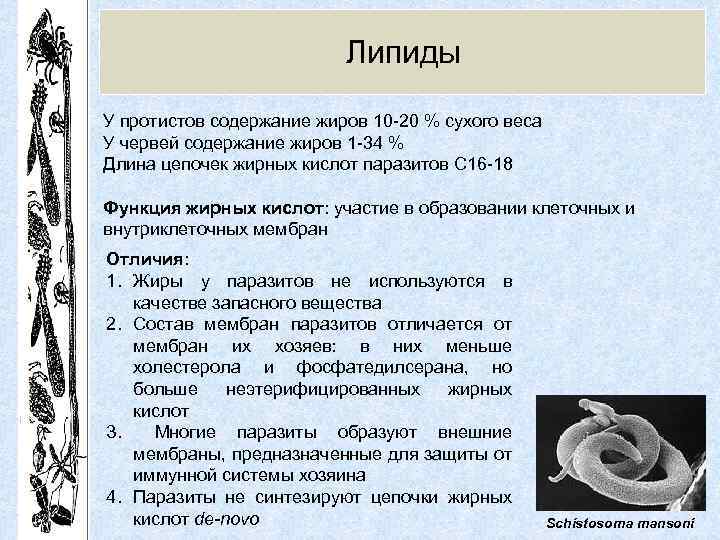 Липиды

У протистов содержание жиров 10-20 % сухого веса
У червей содержание жиров 1-34 %
Длина цепочек жирных кислот паразитов С16-18

Функция жирных кислот: участие в образовании клеточных и внутриклеточных мембран

Отличия:
1. Жиры у паразитов не используются в качестве запасного вещества
2. Состав мембран паразитов отличается от мембран их хозяев: в них меньше холестерола и фосфатедилсерана, но больше неэтерифицированных жирных кислот
3. Многие паразиты образуют внешние мембраны, предназначенные для защиты от иммунной системы хозяина
4. Паразиты не синтезируют цепочки жирных кислот de-novo

Schistosoma mansoni